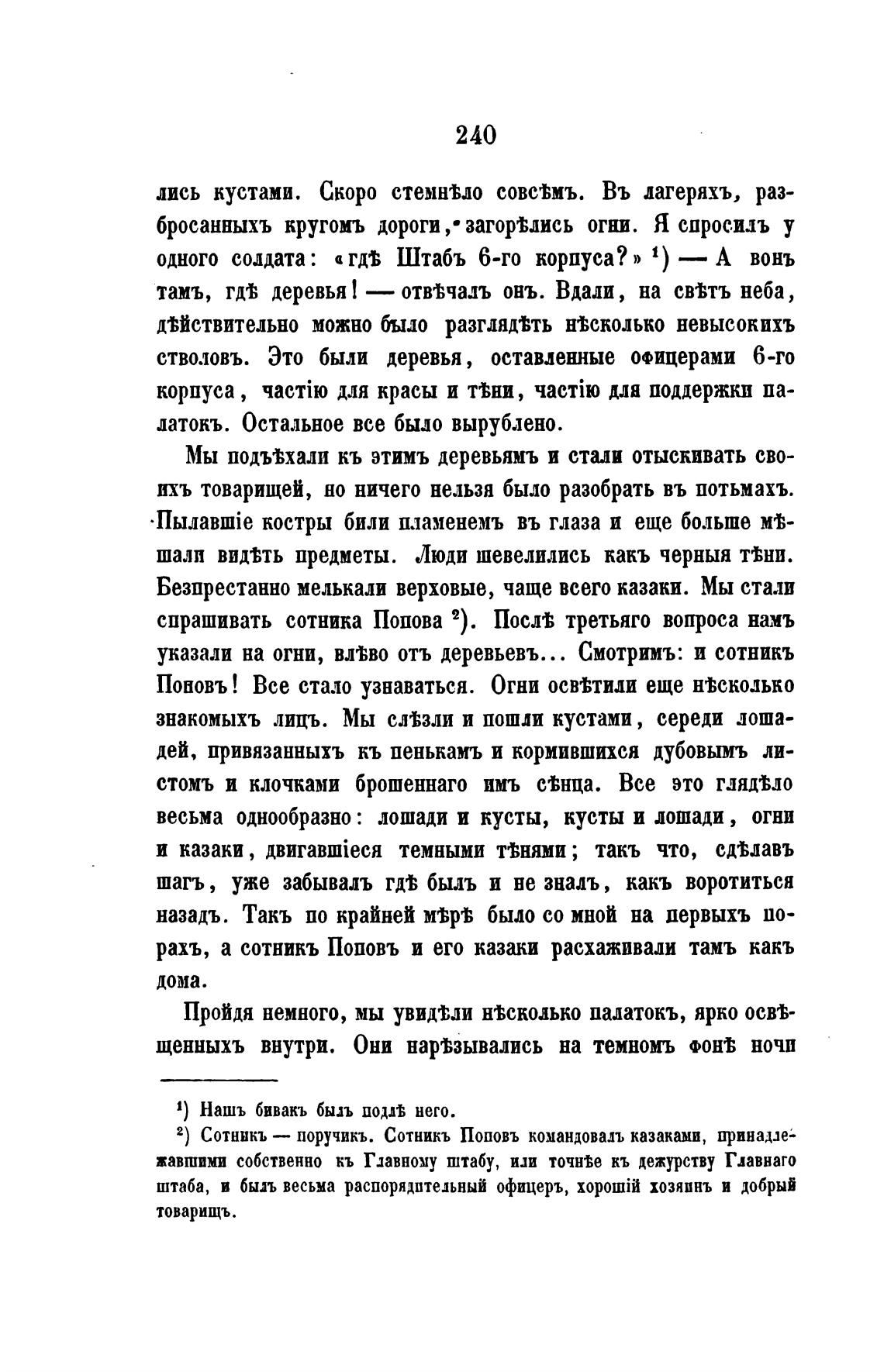 240

лись кустами. Скоро стемнѣло совсѣмъ. Въ лагеряхъ, разбросанныхъ кругомъ дороги, загорѣлись огни. Я спросилъ у одного солдата: «гдѣ Штабъ 6-го корпуса?» ¹) — А вонъ тамъ, гдѣ деревья! — отвѣчалъ онъ. Вдали, на свѣтъ неба, дѣйствительно можно было разглядѣть нѣсколько невысокихъ стволовъ. Это были деревья, оставленные офицерами 6-го корпуса, частію для красы и тѣни, частію для поддержки палатокъ. Остальное все было вырублено.

Мы подъѣхали къ этимъ деревьямъ и стали отыскивать своихъ товарищей, но ничего нельзя было разобрать въ потьмахъ. Пылавшіе костры били пламенемъ въ глаза и еще больше мѣшали видѣть предметы. Люди шевелились какъ черныя тѣни. Безпрестанно мелькали верховые, чаще всего казаки. Мы стали спрашивать сотника Попова ²). Послѣ третьяго вопроса намъ указали на огни, влѣво отъ деревьевъ... Смотримъ: и сотникъ Поповъ! Все стало узнаваться. Огни освѣтили еще нѣсколько знакомыхъ лицъ. Мы слѣзли и пошли кустами, середи лошадей, привязанныхъ къ пенькамъ и кормившихся дубовымъ листомъ и клочками брошеннаго имъ сѣнца. Все это глядѣло весьма однообразно: лошади и кусты, кусты и лошади, огни и казаки, двигавшіеся темными тѣнями; такъ что, сдѣлавъ шагъ, уже забывалъ гдѣ былъ и не зналъ, какъ воротиться назадъ. Такъ по крайней мѣрѣ было со мной на первыхъ порахъ, а сотникъ Поповъ и его казаки расхаживали тамъ какъ дома.

Пройдя немного, мы увидѣли нѣсколько палатокъ, ярко освѣщенныхъ внутри. Они нарѣзывались на темномъ фонѣ ночи

¹) Нашъ бивакъ былъ подлѣ него.
²) Сотникъ — поручикъ. Сотникъ Поповъ командовалъ казаками, принадлежавшими собственно къ Главному штабу, или точнѣе къ дежурству Главнаго штаба, и былъ весьма распорядительный офицеръ, хорошій хозяинъ и добрый товарищъ.